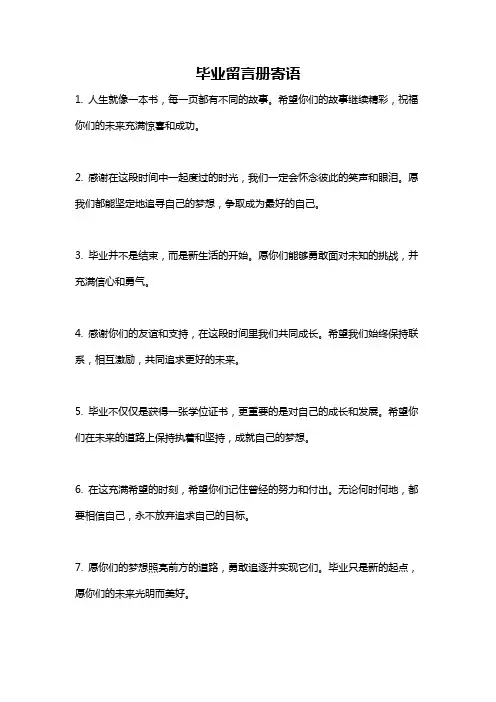 毕业留言册寄语

1. 人生就像一本书，每一页都有不同的故事。希望你们的故事继续精彩，祝福你们的未来充满惊喜和成功。

2. 感谢在这段时间中一起度过的时光，我们一定会怀念彼此的笑声和眼泪。愿我们都能坚定地追寻自己的梦想，争取成为最好的自己。

3. 毕业并不是结束，而是新生活的开始。愿你们能够勇敢面对未知的挑战，并充满信心和勇气。

4. 感谢你们的友谊和支持，在这段时间里我们共同成长。希望我们始终保持联系，相互激励，共同追求更好的未来。

5. 毕业不仅仅是获得一张学位证书，更重要的是对自己的成长和发展。希望你们在未来的道路上保持执着和坚持，成就自己的梦想。

6. 在这充满希望的时刻，希望你们记住曾经的努力和付出。无论何时何地，都要相信自己，永不放弃追求自己的目标。

7. 愿你们的梦想照亮前方的道路，勇敢追逐并实现它们。毕业只是新的起点，愿你们的未来光明而美好。